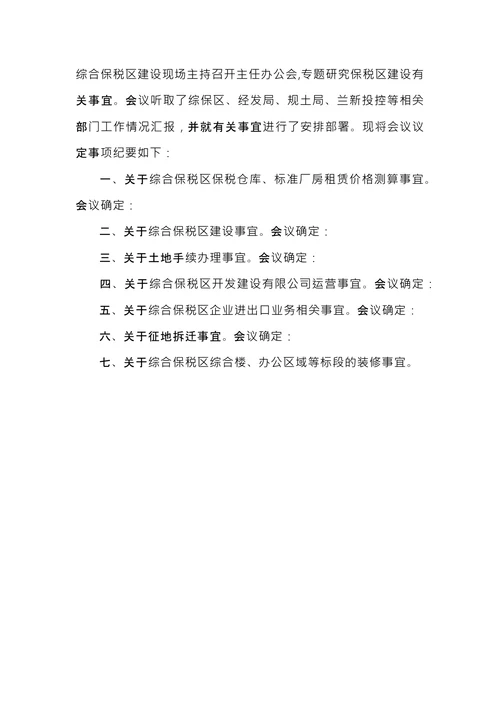 综合保税区建设现场主持召开主任办公会,专题研究保税区建设有关事宜。会议听取了综保区、经发局、规土局、兰新投控等相关部门工作情况汇报，并就有关事宜进行了安排部署。现将会议议定事项纪要如下：

一、关于综合保税区保税仓库、标准厂房租赁价格测算事宜。会议确定：

二、关于综合保税区建设事宜。会议确定：

三、关于土地手续办理事宜。会议确定：

四、关于综合保税区开发建设有限公司运营事宜。会议确定：

五、关于综合保税区企业进出口业务相关事宜。会议确定：

六、关于征地拆迁事宜。会议确定：

七、关于综合保税区综合楼、办公区域等标段的装修事宜。